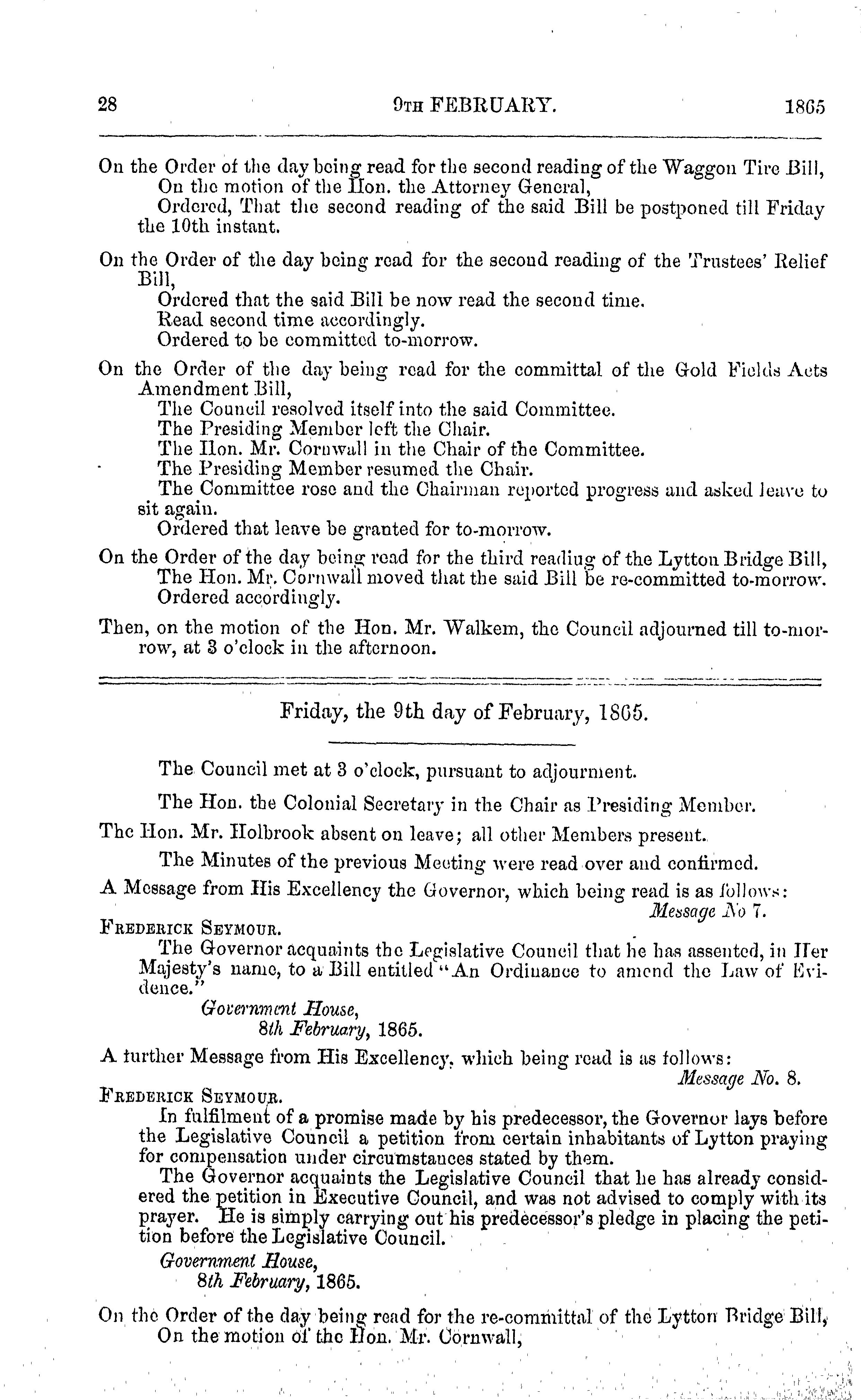 28 9TH FEBRUARY. 1865

On the Order of the day being read for the second reading of the Waggon Tire Bill,
On the motion of the Hon. the Attorney General,
Ordered, That the second reading of the said Bill be postponed till Friday the 10th instant.

On the Order of the day being read for the second reading of the Trustees' Relief Bill,
Ordered that the said Bill be now read the second time.
Read second time accordingly.
Ordered to be committed to-morrow.

On the Order of the day being read for the committal of the Gold Fields Acts Amendment Bill,
The Council resolved itself into the said Committee.
The Presiding Member left the Chair.
The Hon. Mr. Cornwall in the Chair of the Committee.
The Presiding Member resumed the Chair.
The Committee rose and the Chairman reported progress and asked leave to sit again.
Ordered that leave be granted for to-morrow.

On the Order of the day being read for the third reading of the Lytton Bridge Bill,
The Hon. Mr. Cornwall moved that the said Bill be re-committed to-morrow.
Ordered accordingly.

Then, on the motion of the Hon. Mr. Walkem, the Council adjourned till to-morrow, at 3 o'clock in the afternoon.

Friday, the 9th day of February, 1865.

The Council met at 3 o'clock, pursuant to adjournment.

The Hon. the Colonial Secretary in the Chair as Presiding Member.

The Hon. Mr. Holbrook absent on leave; all other Members present.

The Minutes of the previous Meeting were read over and confirmed.

A Message from His Excellency the Governor, which being read is as follows:
Message No 7.
FREDERICK SEYMOUR.
The Governor acquaints the Legislative Council that he has assented, in Her Majesty's name, to a Bill entitled "An Ordinance to amend the Law of Evidence."
Government House,
8th February, 1865.

A further Message from His Excellency, which being read is as follows:
Message No. 8.
FREDERICK SEYMOUR.
In fulfilment of a promise made by his predecessor, the Governor lays before the Legislative Council a petition from certain inhabitants of Lytton praying for compensation under circumstances stated by them.
The Governor acquaints the Legislative Council that he has already considered the petition in Executive Council, and was not advised to comply with its prayer. He is simply carrying out his predecessor's pledge in placing the petition before the Legislative Council.
Government House,
8th February, 1865.

On the Order of the day being read for the re-committal of the Lytton Bridge Bill,
On the motion of the Hon. Mr. Cornwall,